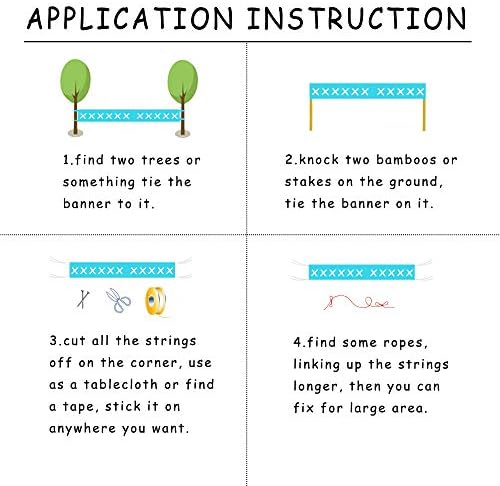 APPLICATION INSTRUCTION

XXXXXX XXXXX

1.find two trees or something tie the banner to it.

XXXXXX XXXXX

2.knock two bamboos or stakes on the ground, tie the banner on it.

XXXXXX XXXXX

3.cut all the strings off on the corner, use as a tablecloth or find a tape, stick it on anywhere you want.

XXXXXX XXXXX

4.find some ropes, linking up the strings longer, then you can fix for large area.